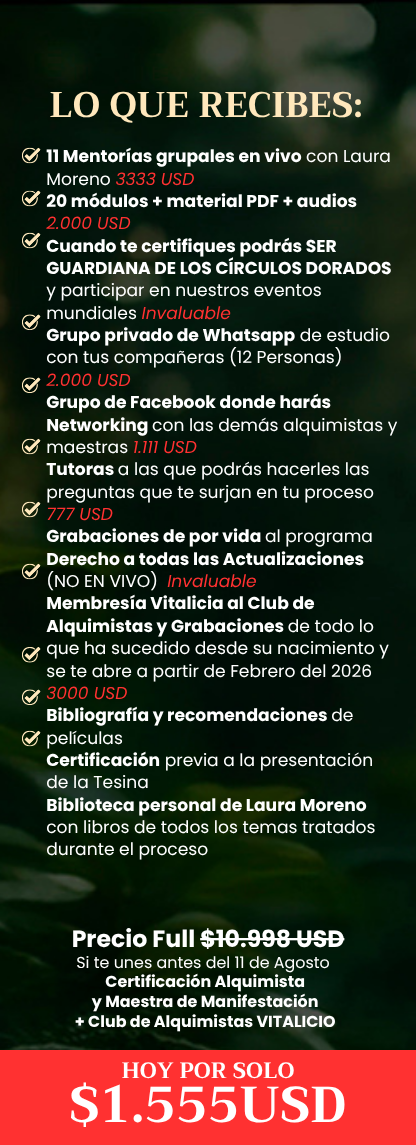 LO QUE RECIBES:

11 Mentorías grupales en vivo con Laura Moreno 3333 USD

20 módulos + material PDF + audios 2.000 USD

Cuando te certifiques podrás SER GUARDIANA DE LOS CÍRCULOS DORADOS y participar en nuestros eventos mundiales Invaluable

Grupo privado de Whatsapp de estudio con tus compañeras (12 Personas) 2.000 USD

Grupo de Facebook donde harás Networking con las demás alquimistas y maestras 1.111 USD

Tutoras a las que podrás hacerles las preguntas que te surjan en tu proceso 777 USD

Grabaciones de por vida al programa

Derecho a todas las Actualizaciones (NO EN VIVO) Invaluable

Membresía Vitalicia al Club de Alquimistas y Grabaciones de todo lo que ha sucedido desde su nacimiento y se te abre a partir de Febrero del 2026 3000 USD

Bibliografía y recomendaciones de películas

Certificación previa a la presentación de la Tesina

Biblioteca personal de Laura Moreno con libros de todos los temas tratados durante el proceso

Precio Full $10.998 USD
Si te unes antes del 11 de Agosto
Certificación Alquimista
y Maestra de Manifestación
+ Club de Alquimistas VITALICIO

HOY POR SOLO
$1.555USD